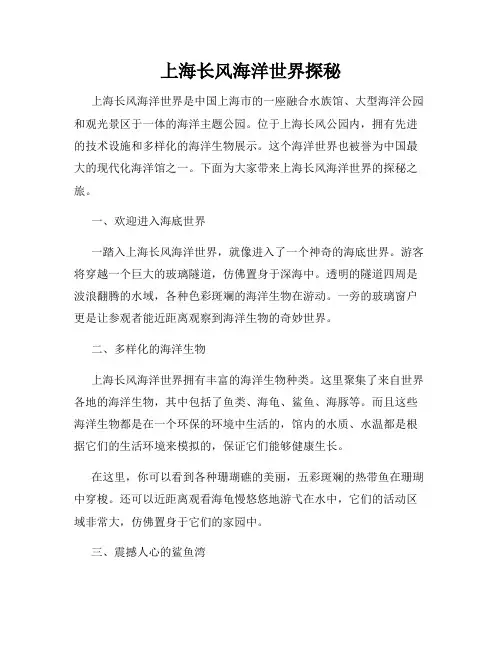 上海长风海洋世界探秘

上海长风海洋世界是中国上海市的一座融合水族馆、大型海洋公园和观光景区于一体的海洋主题公园。位于上海长风公园内，拥有先进的技术设施和多样化的海洋生物展示。这个海洋世界也被誉为中国最大的现代化海洋馆之一。下面为大家带来上海长风海洋世界的探秘之旅。

一、欢迎进入海底世界

一踏入上海长风海洋世界，就像进入了一个神奇的海底世界。游客将穿越一个巨大的玻璃隧道，仿佛置身于深海中。透明的隧道四周是波浪翻腾的水域，各种色彩斑斓的海洋生物在游动。一旁的玻璃窗户更是让参观者能近距离观察到海洋生物的奇妙世界。

二、多样化的海洋生物

上海长风海洋世界拥有丰富的海洋生物种类。这里聚集了来自世界各地的海洋生物，其中包括了鱼类、海龟、鲨鱼、海豚等。而且这些海洋生物都是在一个环保的环境中生活的，馆内的水质、水温都是根据它们的生活环境来模拟的，保证它们能够健康生长。

在这里，你可以看到各种珊瑚礁的美丽，五彩斑斓的热带鱼在珊瑚中穿梭。还可以近距离观看海龟慢悠悠地游弋在水中，它们的活动区域非常大，仿佛置身于它们的家园中。

三、震撼人心的鲨鱼湾